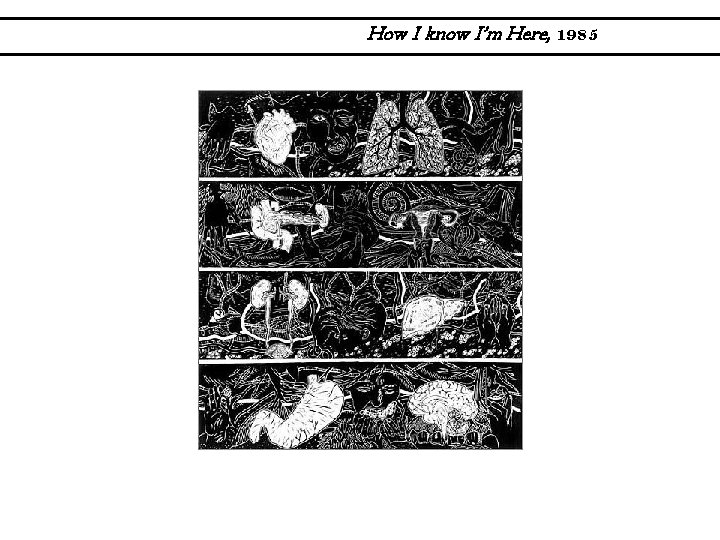 How I know I'm Here, 1985